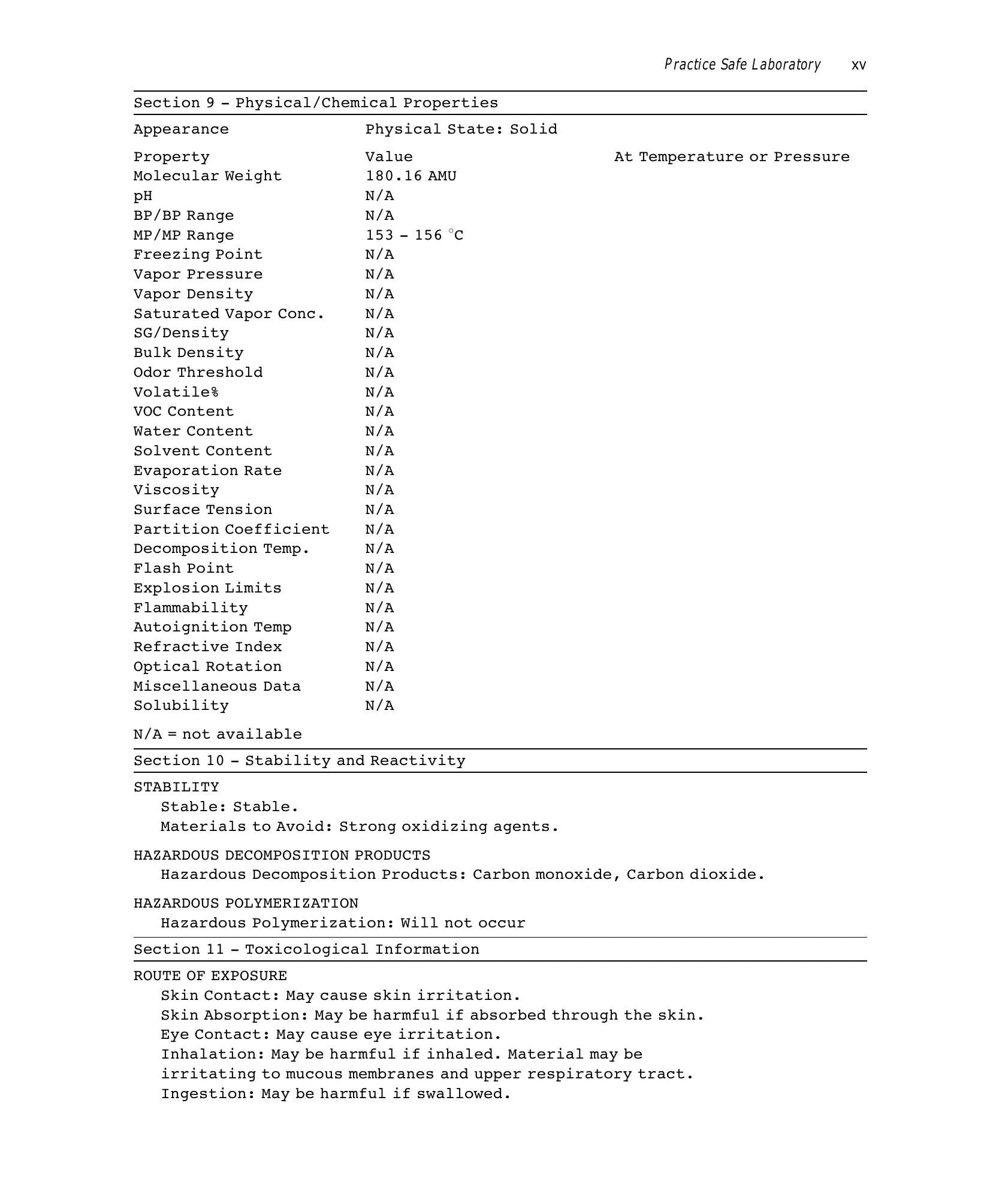 Practice Safe Laboratory xv

Section 9 – Physical/Chemical Properties

Appearance Physical State: Solid

| Property | Value | At Temperature or Pressure |
|---|---|---|
| Molecular Weight | 180.16 AMU | |
| pH | N/A | |
| BP/BP Range | N/A | |
| MP/MP Range | 153 – 156 °C | |
| Freezing Point | N/A | |
| Vapor Pressure | N/A | |
| Vapor Density | N/A | |
| Saturated Vapor Conc. | N/A | |
| SG/Density | N/A | |
| Bulk Density | N/A | |
| Odor Threshold | N/A | |
| Volatile% | N/A | |
| VOC Content | N/A | |
| Water Content | N/A | |
| Solvent Content | N/A | |
| Evaporation Rate | N/A | |
| Viscosity | N/A | |
| Surface Tension | N/A | |
| Partition Coefficient | N/A | |
| Decomposition Temp. | N/A | |
| Flash Point | N/A | |
| Explosion Limits | N/A | |
| Flammability | N/A | |
| Autoignition Temp | N/A | |
| Refractive Index | N/A | |
| Optical Rotation | N/A | |
| Miscellaneous Data | N/A | |
| Solubility | N/A | |

N/A = not available

Section 10 – Stability and Reactivity

STABILITY
Stable: Stable.
Materials to Avoid: Strong oxidizing agents.

HAZARDOUS DECOMPOSITION PRODUCTS
Hazardous Decomposition Products: Carbon monoxide, Carbon dioxide.

HAZARDOUS POLYMERIZATION
Hazardous Polymerization: Will not occur

Section 11 – Toxicological Information

ROUTE OF EXPOSURE
Skin Contact: May cause skin irritation.
Skin Absorption: May be harmful if absorbed through the skin.
Eye Contact: May cause eye irritation.
Inhalation: May be harmful if inhaled. Material may be irritating to mucous membranes and upper respiratory tract.
Ingestion: May be harmful if swallowed.